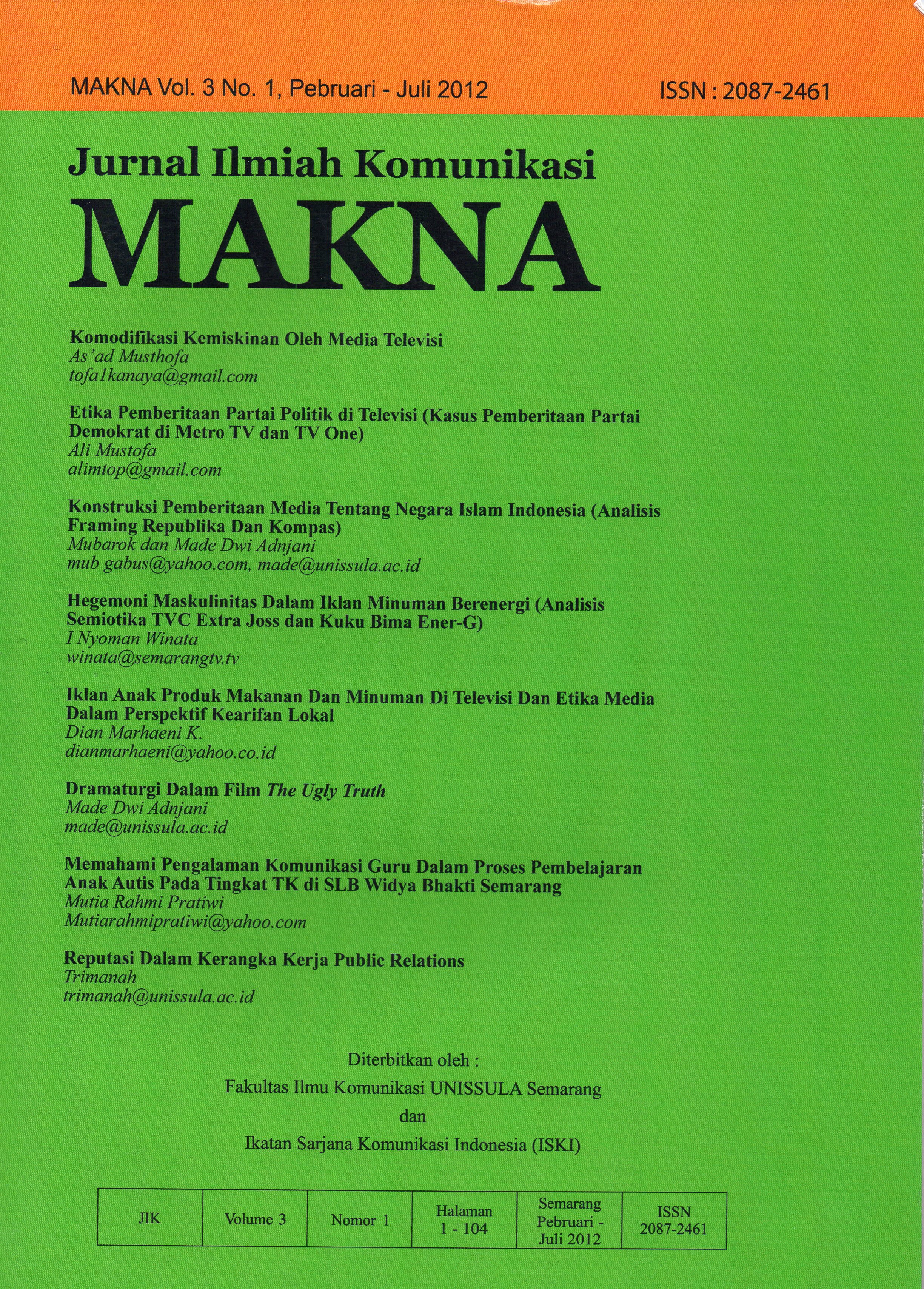 MAKNA Vol. 3 No. 1, Pebruari - Juli 2012

ISSN : 2087-2461

Jurnal Ilmiah Komunikasi

MAKNA

Komodifikasi Kemiskinan Oleh Media Televisi
As'ad Musthofa
tofa1kanaya@gmail.com

Etika Pemberitaan Partai Politik di Televisi (Kasus Pemberitaan Partai Demokrat di Metro TV dan TV One)
Ali Mustofa
alimtop@gmail.com

Konstruksi Pemberitaan Media Tentang Negara Islam Indonesia (Analisis Framing Republika Dan Kompas)
Mubarok dan Made Dwi Adnjani
mub gabus@yahoo.com, made@unissula.ac.id

Hegemoni Maskulinitas Dalam Iklan Minuman Berenergi (Analisis Semiotika TVC Extra Joss dan Kuku Bima Ener-G)
I Nyoman Winata
winata@semarangtv.tv

Iklan Anak Produk Makanan Dan Minuman Di Televisi Dan Etika Media Dalam Perspektif Kearifan Lokal
Dian Marhaeni K.
dianmarhaeni@yahoo.co.id

Dramaturgi Dalam Film The Ugly Truth
Made Dwi Adnjani
made@unissula.ac.id

Memahami Pengalaman Komunikasi Guru Dalam Proses Pembelajaran Anak Autis Pada Tingkat TK di SLB Widya Bhakti Semarang
Mutia Rahmi Pratiwi
Mutiarahmipratiwi@yahoo.com

Reputasi Dalam Kerangka Kerja Public Relations
Trimanah
trimanah@unissula.ac.id

Diterbitkan oleh :
Fakultas Ilmu Komunikasi UNISSULA Semarang
dan
Ikatan Sarjana Komunikasi Indonesia (ISKI)

| JIK | Volume 3 | Nomor 1 | Halaman 1 - 104 | Semarang Pebruari - Juli 2012 | ISSN 2087-2461 |
|---|---|---|---|---|---|